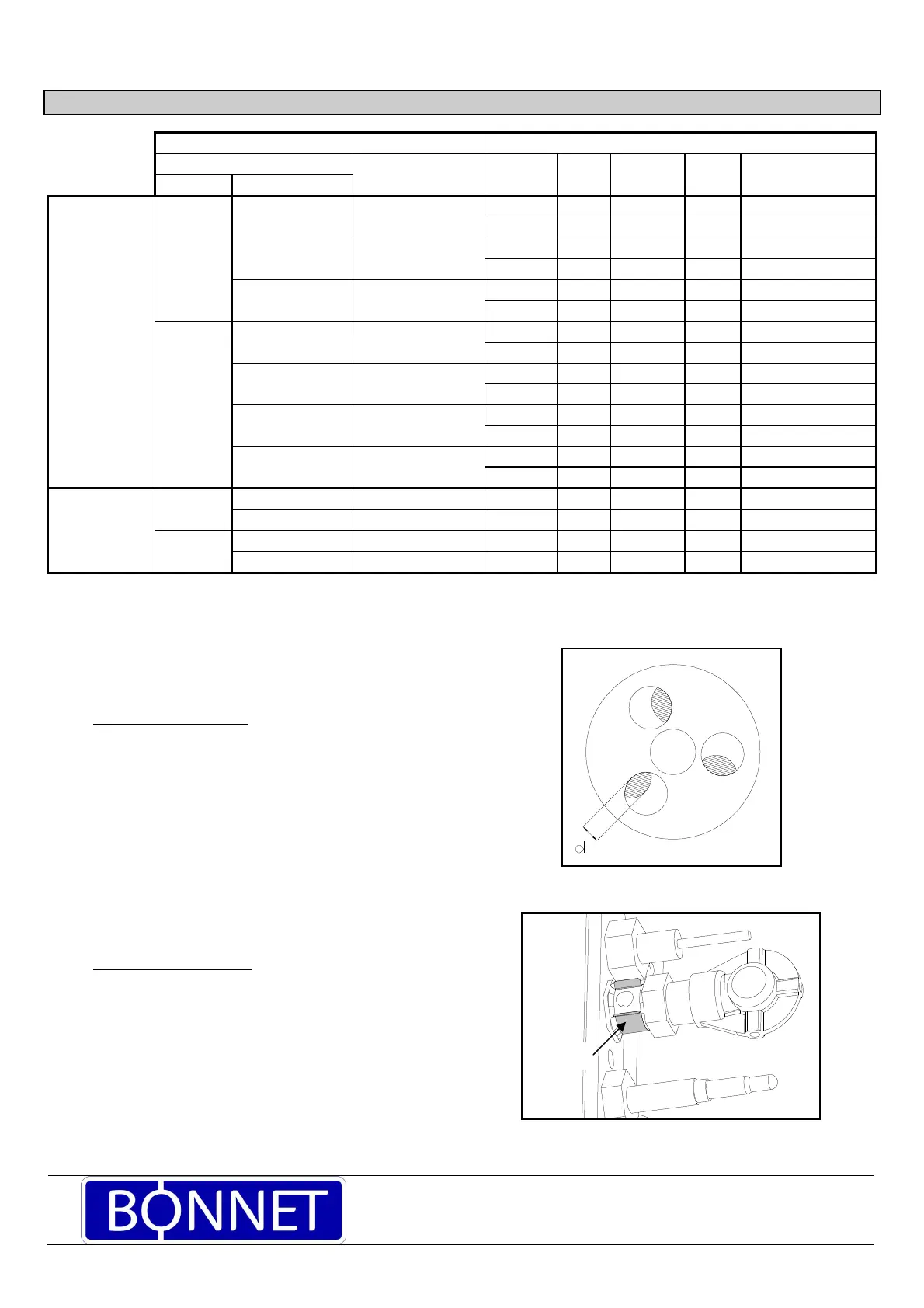 d

BONNET